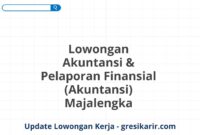 Lowongan Akuntansi & Pelaporan Finansial (Akuntansi) Majalengka

Update Lowongan Kerja - gresikarir.com